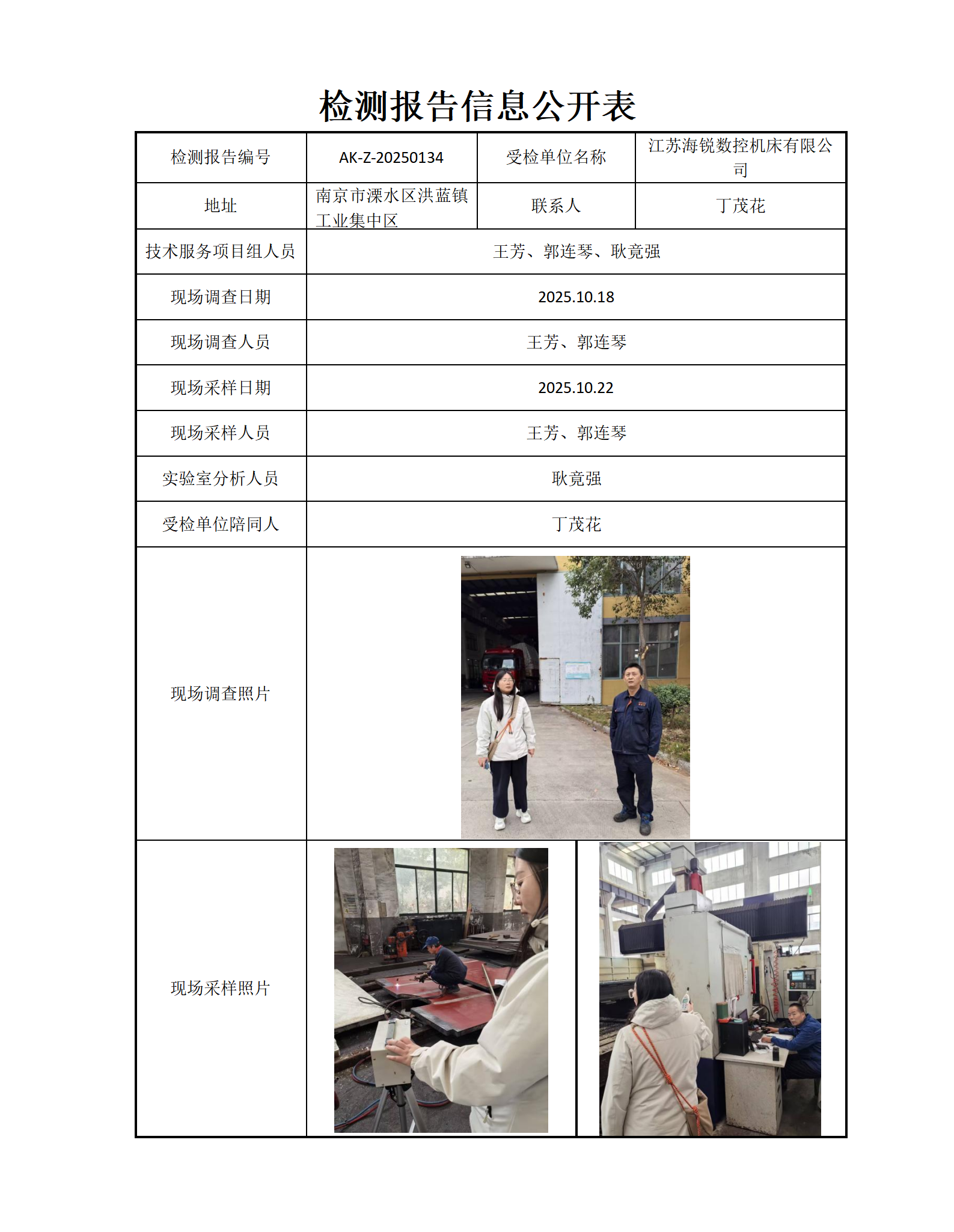 检测报告信息公开表

| 检测报告编号 | AK-Z-20250134 | 受检单位名称 | 江苏海锐数控机床有限公司 |
|---|---|---|---|
| 地址 | 南京市溧水区洪蓝镇工业集中区 | 联系人 | 丁茂花 |
| 技术服务项目组人员 | 王芳、郭连琴、耿竟强 | | |
| 现场调查日期 | 2025.10.18 | | |
| 现场调查人员 | 王芳、郭连琴 | | |
| 现场采样日期 | 2025.10.22 | | |
| 现场采样人员 | 王芳、郭连琴 | | |
| 实验室分析人员 | 耿竟强 | | |
| 受检单位陪同人 | 丁茂花 | | |
| 现场调查照片 | | | |
| 现场采样照片 | | | |